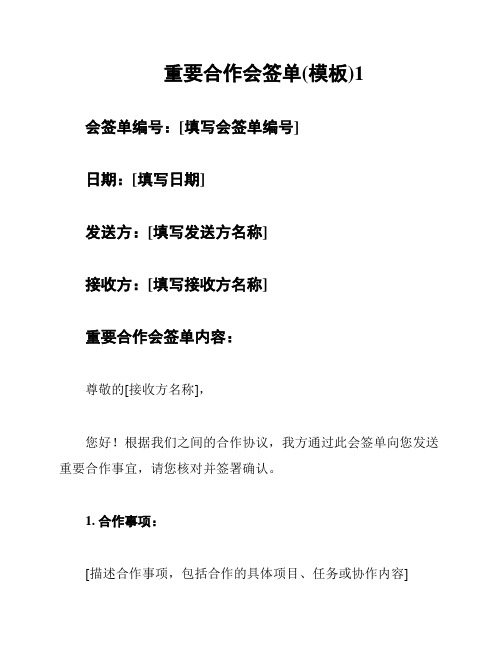 重要合作会签单(模板)1

会签单编号：[填写会签单编号]

日期：[填写日期]

发送方：[填写发送方名称]

接收方：[填写接收方名称]

重要合作会签单内容：

尊敬的[接收方名称]，

您好！根据我们之间的合作协议，我方通过此会签单向您发送重要合作事宜，请您核对并签署确认。

1. 合作事项：

[描述合作事项，包括合作的具体项目、任务或协作内容]